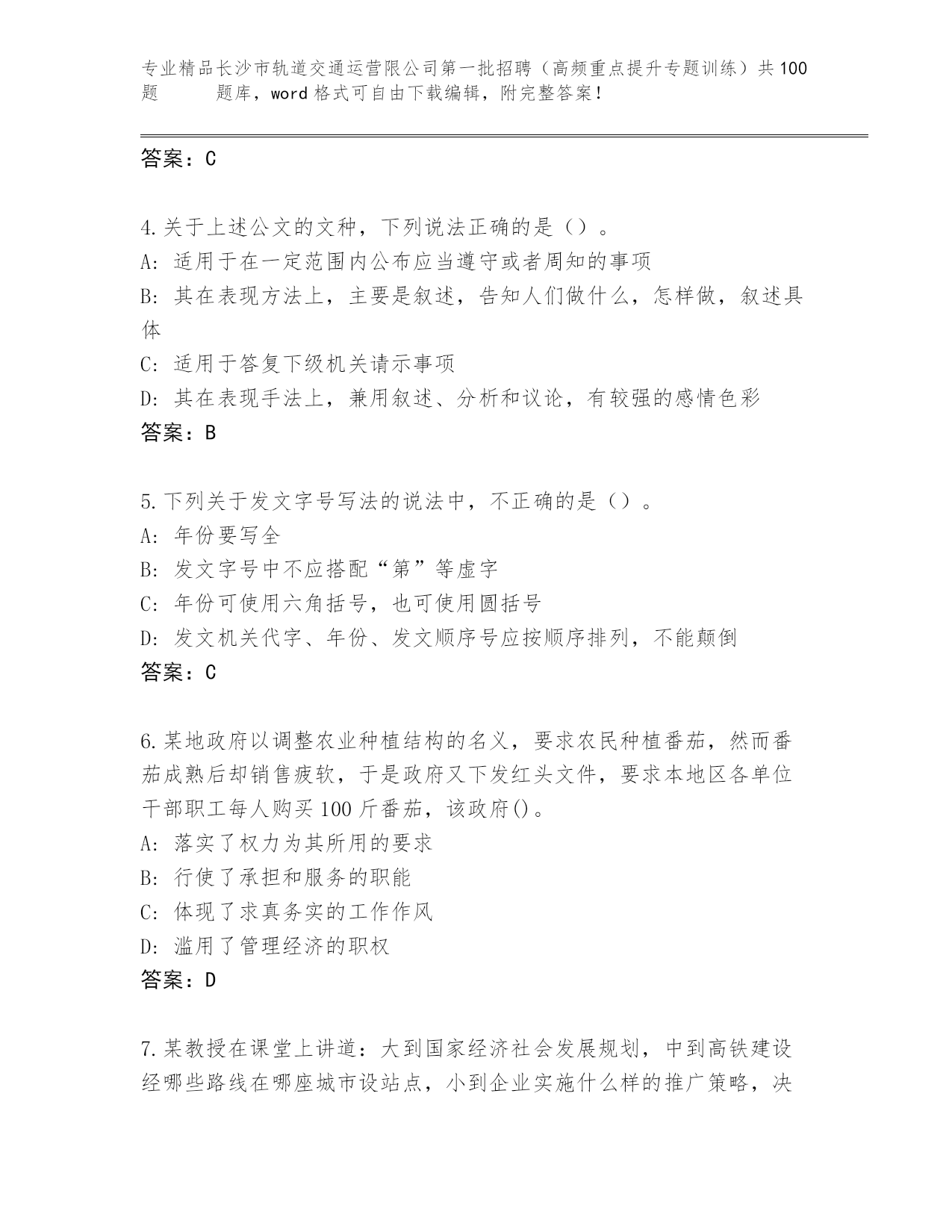 专业精品长沙市轨道交通运营限公司第一批招聘（高频重点提升专题训练）共100题 题库，word格式可自由下载编辑，附完整答案！

答案：C

4.关于上述公文的文种，下列说法正确的是（）。
A: 适用于在一定范围内公布应当遵守或者周知的事项
B: 其在表现方法上，主要是叙述，告知人们做什么，怎样做，叙述具体
C: 适用于答复下级机关请示事项
D: 其在表现手法上，兼用叙述、分析和议论，有较强的感情色彩
答案：B

5.下列关于发文字号写法的说法中，不正确的是（）。
A: 年份要写全
B: 发文字号中不应搭配“第”等虚字
C: 年份可使用六角括号，也可使用圆括号
D: 发文机关代字、年份、发文顺序号应按顺序排列，不能颠倒
答案：C

6.某地政府以调整农业种植结构的名义，要求农民种植番茄，然而番茄成熟后却销售疲软，于是政府又下发红头文件，要求本地区各单位干部职工每人购买100斤番茄，该政府()。
A: 落实了权力为其所用的要求
B: 行使了承担和服务的职能
C: 体现了求真务实的工作作风
D: 滥用了管理经济的职权
答案：D

7.某教授在课堂上讲道：大到国家经济社会发展规划，中到高铁建设经哪些路线在哪座城市设站点，小到企业实施什么样的推广策略，决